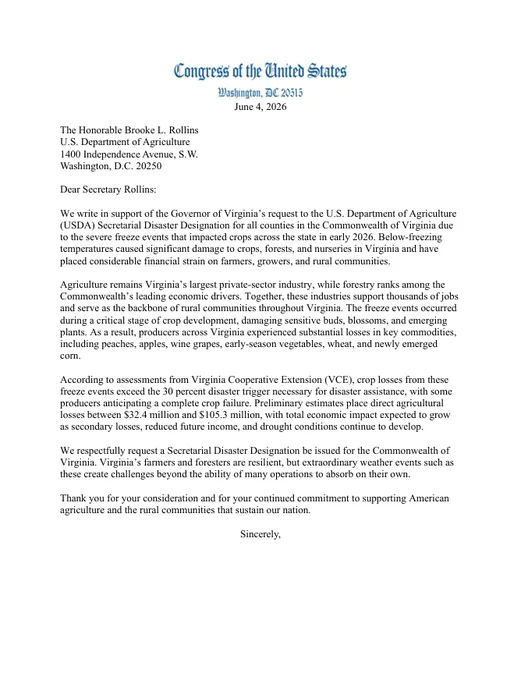 Congress of the United States
Washington, DC 20515
June 4, 2026

The Honorable Brooke L. Rollins
U.S. Department of Agriculture
1400 Independence Avenue, S.W.
Washington, D.C. 20250

Dear Secretary Rollins:

We write in support of the Governor of Virginia's request to the U.S. Department of Agriculture (USDA) Secretarial Disaster Designation for all counties in the Commonwealth of Virginia due to the severe freeze events that impacted crops across the state in early 2026. Below-freezing temperatures caused significant damage to crops, forests, and nurseries in Virginia and have placed considerable financial strain on farmers, growers, and rural communities.

Agriculture remains Virginia's largest private-sector industry, while forestry ranks among the Commonwealth's leading economic drivers. Together, these industries support thousands of jobs and serve as the backbone of rural communities throughout Virginia. The freeze events occurred during a critical stage of crop development, damaging sensitive buds, blossoms, and emerging plants. As a result, producers across Virginia experienced substantial losses in key commodities, including peaches, apples, wine grapes, early-season vegetables, wheat, and newly emerged corn.

According to assessments from Virginia Cooperative Extension (VCE), crop losses from these freeze events exceed the 30 percent disaster trigger necessary for disaster assistance, with some producers anticipating a complete crop failure. Preliminary estimates place direct agricultural losses between $32.4 million and $105.3 million, with total economic impact expected to grow as secondary losses, reduced future income, and drought conditions continue to develop.

We respectfully request a Secretarial Disaster Designation be issued for the Commonwealth of Virginia. Virginia's farmers and foresters are resilient, but extraordinary weather events such as these create challenges beyond the ability of many operations to absorb on their own.

Thank you for your consideration and for your continued commitment to supporting American agriculture and the rural communities that sustain our nation.

Sincerely,